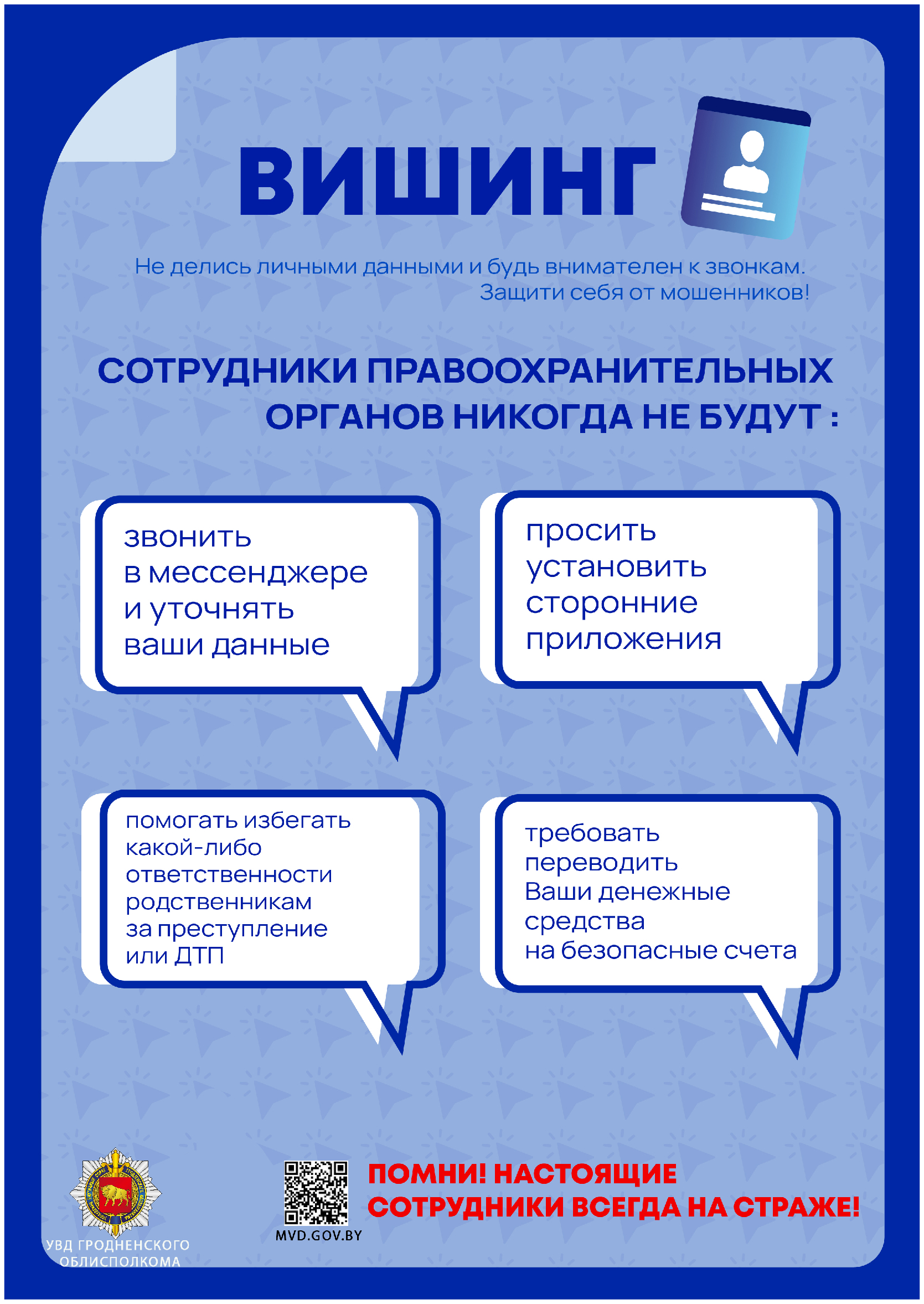 ВИШИНГ

Не делись личными данными и будь внимателен к звонкам. Защити себя от мошенников!

СОТРУДНИКИ ПРАВООХРАНИТЕЛЬНЫХ ОРГАНОВ НИКОГДА НЕ БУДУТ :

звонить в мессенджере и уточнять ваши данные

просить установить сторонние приложения

помогать избегать какой-либо ответственности родственникам за преступление или ДТП

требовать переводить Ваши денежные средства на безопасные счета

УВД ГРОДНЕНСКОГО ОБЛИСПОЛКОМА

MVD.GOV.BY

ПОМНИ! НАСТОЯЩИЕ СОТРУДНИКИ ВСЕГДА НА СТРАЖЕ!